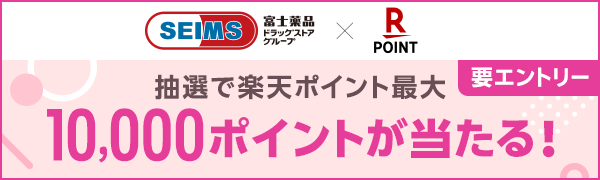 SEIMS
富士薬品
ドラッグストア
グループ
×
R
POINT

要エントリー
抽選で楽天ポイント最大
10,000ポイントが当たる!